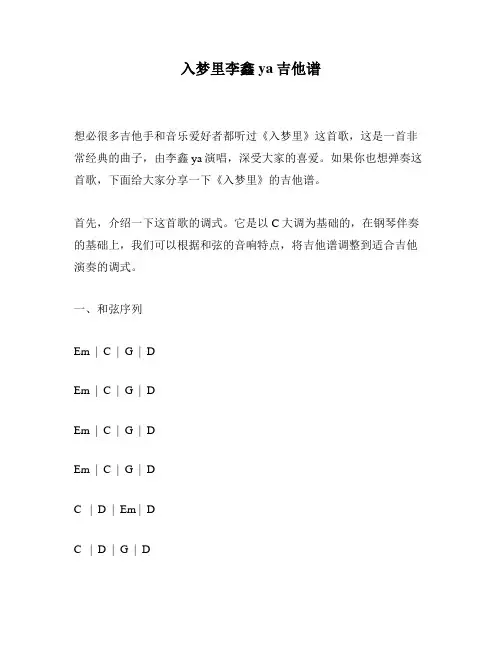 入梦里李鑫 ya 吉他谱

想必很多吉他手和音乐爱好者都听过《入梦里》这首歌，这是一首非常经典的曲子，由李鑫 ya 演唱，深受大家的喜爱。如果你也想弹奏这首歌，下面给大家分享一下《入梦里》的吉他谱。

首先，介绍一下这首歌的调式。它是以 C 大调为基础的，在钢琴伴奏的基础上，我们可以根据和弦的音响特点，将吉他谱调整到适合吉他演奏的调式。

一、和弦序列

Em | C | G | D

Em | C | G | D

Em | C | G | D

Em | C | G | D

C | D | Em | D

C | D | G | D